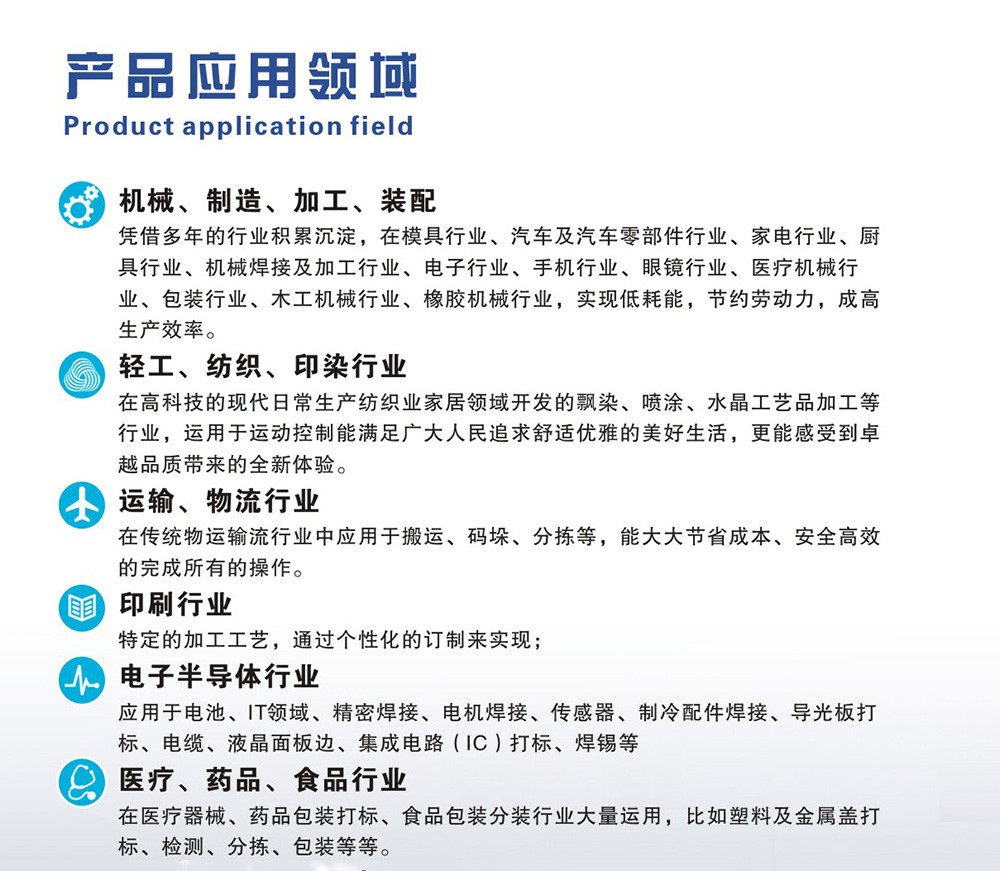 产品应用领域
Product application field

机械、制造、加工、装配
凭借多年的行业积累沉淀，在模具行业、汽车及汽车零部件行业、家电行业、厨具行业、机械焊接及加工行业、电子行业、手机行业、眼镜行业、医疗机械行业、包装行业、木工机械行业、橡胶机械行业，实现低耗能，节约劳动力，成高生产效率。

轻工、纺织、印染行业
在高科技的现代日常生产纺织业家居领域开发的飘染、喷涂、水晶工艺品加工等行业，运用于运动控制能满足广大人民追求舒适优雅的美好生活，更能感受到卓越品质带来的全新体验。

运输、物流行业
在传统物运输流行业中应用于搬运、码垛、分拣等，能大大节省成本、安全高效的完成所有的操作。

印刷行业
特定的加工工艺，通过个性化的订制来实现；

电子半导体行业
应用于电池、IT领域、精密焊接、电机焊接、传感器、制冷配件焊接、导光板打标、电缆、液晶面板边、集成电路（IC）打标、焊锡等

医疗、药品、食品行业
在医疗器械、药品包装打标、食品包装分装行业大量运用，比如塑料及金属盖打标、检测、分拣、包装等等。